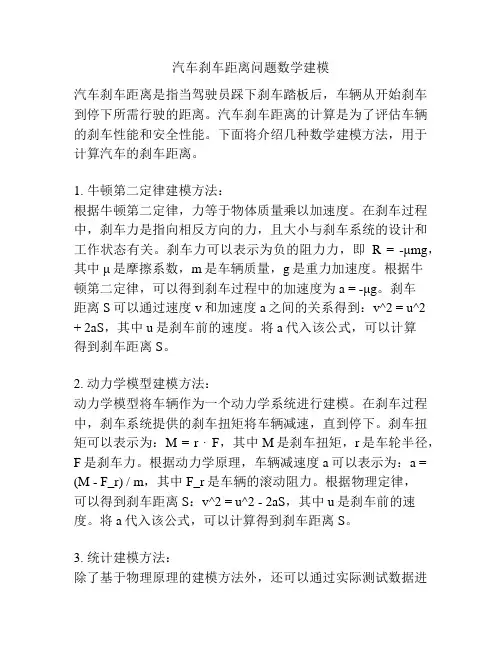 汽车刹车距离问题数学建模

汽车刹车距离是指当驾驶员踩下刹车踏板后，车辆从开始刹车到停下所需行驶的距离。汽车刹车距离的计算是为了评估车辆的刹车性能和安全性能。下面将介绍几种数学建模方法，用于计算汽车的刹车距离。

1. 牛顿第二定律建模方法：
根据牛顿第二定律，力等于物体质量乘以加速度。在刹车过程中，刹车力是指向相反方向的力，且大小与刹车系统的设计和工作状态有关。刹车力可以表示为负的阻力力，即 R = -μmg，其中 μ 是摩擦系数，m 是车辆质量，g 是重力加速度。根据牛顿第二定律，可以得到刹车过程中的加速度为 a = -μg。刹车距离 S 可以通过速度 v 和加速度 a 之间的关系得到：v^2 = u^2 + 2aS，其中 u 是刹车前的速度。将 a 代入该公式，可以计算得到刹车距离 S。

2. 动力学模型建模方法：
动力学模型将车辆作为一个动力学系统进行建模。在刹车过程中，刹车系统提供的刹车扭矩将车辆减速，直到停下。刹车扭矩可以表示为：M = r · F，其中 M 是刹车扭矩，r 是车轮半径，F 是刹车力。根据动力学原理，车辆减速度 a 可以表示为：a = (M - F_r) / m，其中 F_r 是车辆的滚动阻力。根据物理定律，可以得到刹车距离 S：v^2 = u^2 - 2aS，其中 u 是刹车前的速度。将 a 代入该公式，可以计算得到刹车距离 S。

3. 统计建模方法：
除了基于物理原理的建模方法外，还可以通过实际测试数据进